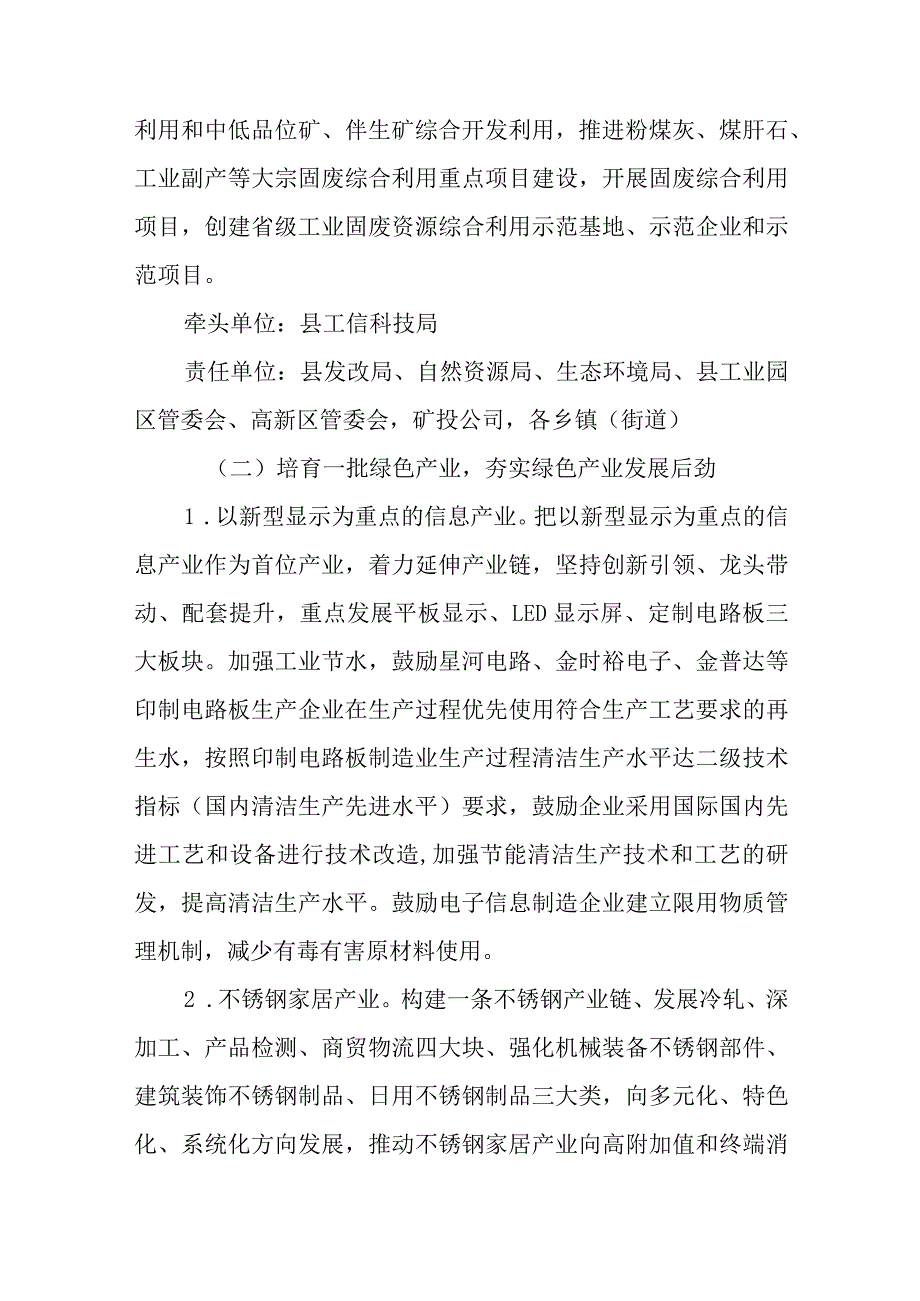 利用和中低品位矿、伴生矿综合开发利用，推进粉煤灰、煤肝石、工业副产等大宗固废综合利用重点项目建设，开展固废综合利用项目，创建省级工业固废资源综合利用示范基地、示范企业和示范项目。

牵头单位：县工信科技局

责任单位：县发改局、自然资源局、生态环境局、县工业园区管委会、高新区管委会，矿投公司，各乡镇（街道）

（二）培育一批绿色产业，夯实绿色产业发展后劲

1．以新型显示为重点的信息产业。把以新型显示为重点的信息产业作为首位产业，着力延伸产业链，坚持创新引领、龙头带动、配套提升，重点发展平板显示、LED显示屏、定制电路板三大板块。加强工业节水，鼓励星河电路、金时裕电子、金普达等印制电路板生产企业在生产过程优先使用符合生产工艺要求的再生水，按照印制电路板制造业生产过程清洁生产水平达二级技术指标（国内清洁生产先进水平）要求，鼓励企业采用国际国内先进工艺和设备进行技术改造,加强节能清洁生产技术和工艺的研发，提高清洁生产水平。鼓励电子信息制造企业建立限用物质管理机制，减少有毒有害原材料使用。

2．不锈钢家居产业。构建一条不锈钢产业链、发展冷轧、深加工、产品检测、商贸物流四大块、强化机械装备不锈钢部件、建筑装饰不锈钢制品、日用不锈钢制品三大类，向多元化、特色化、系统化方向发展，推动不锈钢家居产业向高附加值和终端消